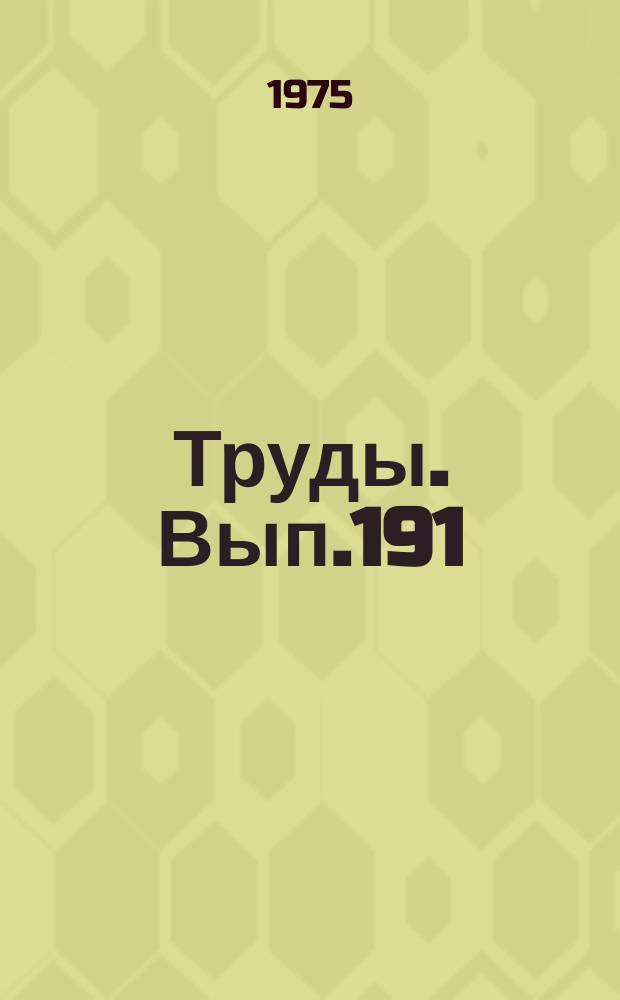 1975

Труды. Вып.191